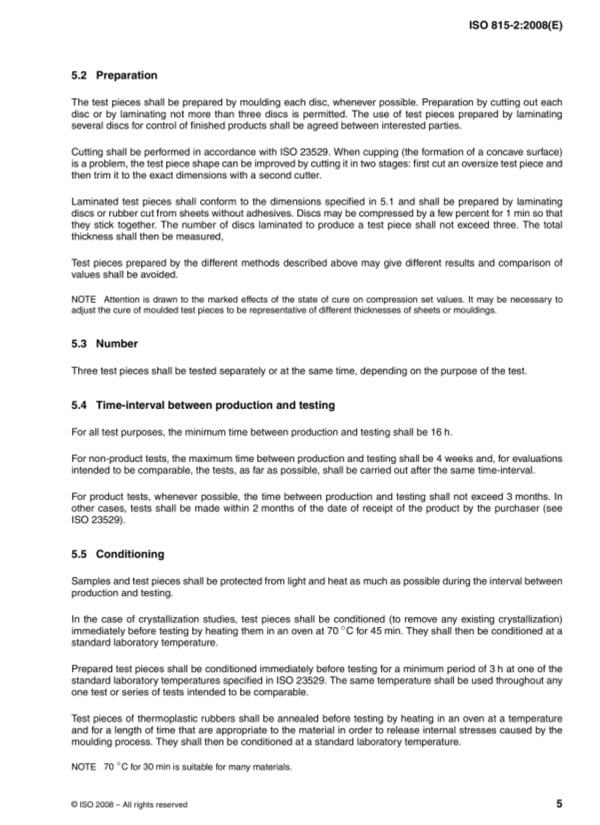 ISO 815-2:2008(E)

5.2 Preparation

The test pieces shall be prepared by moulding each disc, whenever possible. Preparation by cutting out each disc or by laminating not more than three discs is permitted. The use of test pieces prepared by laminating several discs for control of finished products shall be agreed between interested parties.

Cutting shall be performed in accordance with ISO 23529. When cupping (the formation of a concave surface) is a problem, the test piece shape can be improved by cutting it in two stages: first cut an oversize test piece and then trim it to the exact dimensions with a second cutter.

Laminated test pieces shall conform to the dimensions specified in 5.1 and shall be prepared by laminating discs or rubber cut from sheets without adhesives. Discs may be compressed by a few percent for 1 min so that they stick together. The number of discs laminated to produce a test piece shall not exceed three. The total thickness shall then be measured,

Test pieces prepared by the different methods described above may give different results and comparison of values shall be avoided.

NOTE Attention is drawn to the marked effects of the state of cure on compression set values. It may be necessary to adjust the cure of moulded test pieces to be representative of different thicknesses of sheets or mouldings.

5.3 Number

Three test pieces shall be tested separately or at the same time, depending on the purpose of the test.

5.4 Time-interval between production and testing

For all test purposes, the minimum time between production and testing shall be 16 h.

For non-product tests, the maximum time between production and testing shall be 4 weeks and, for evaluations intended to be comparable, the tests, as far as possible, shall be carried out after the same time-interval.

For product tests, whenever possible, the time between production and testing shall not exceed 3 months. In other cases, tests shall be made within 2 months of the date of receipt of the product by the purchaser (see ISO 23529).

5.5 Conditioning

Samples and test pieces shall be protected from light and heat as much as possible during the interval between production and testing.

In the case of crystallization studies, test pieces shall be conditioned (to remove any existing crystallization) immediately before testing by heating them in an oven at 70 °C for 45 min. They shall then be conditioned at a standard laboratory temperature.

Prepared test pieces shall be conditioned immediately before testing for a minimum period of 3 h at one of the standard laboratory temperatures specified in ISO 23529. The same temperature shall be used throughout any one test or series of tests intended to be comparable.

Test pieces of thermoplastic rubbers shall be annealed before testing by heating in an oven at a temperature and for a length of time that are appropriate to the material in order to release internal stresses caused by the moulding process. They shall then be conditioned at a standard laboratory temperature.

NOTE 70 °C for 30 min is suitable for many materials.

© ISO 2008 – All rights reserved

5